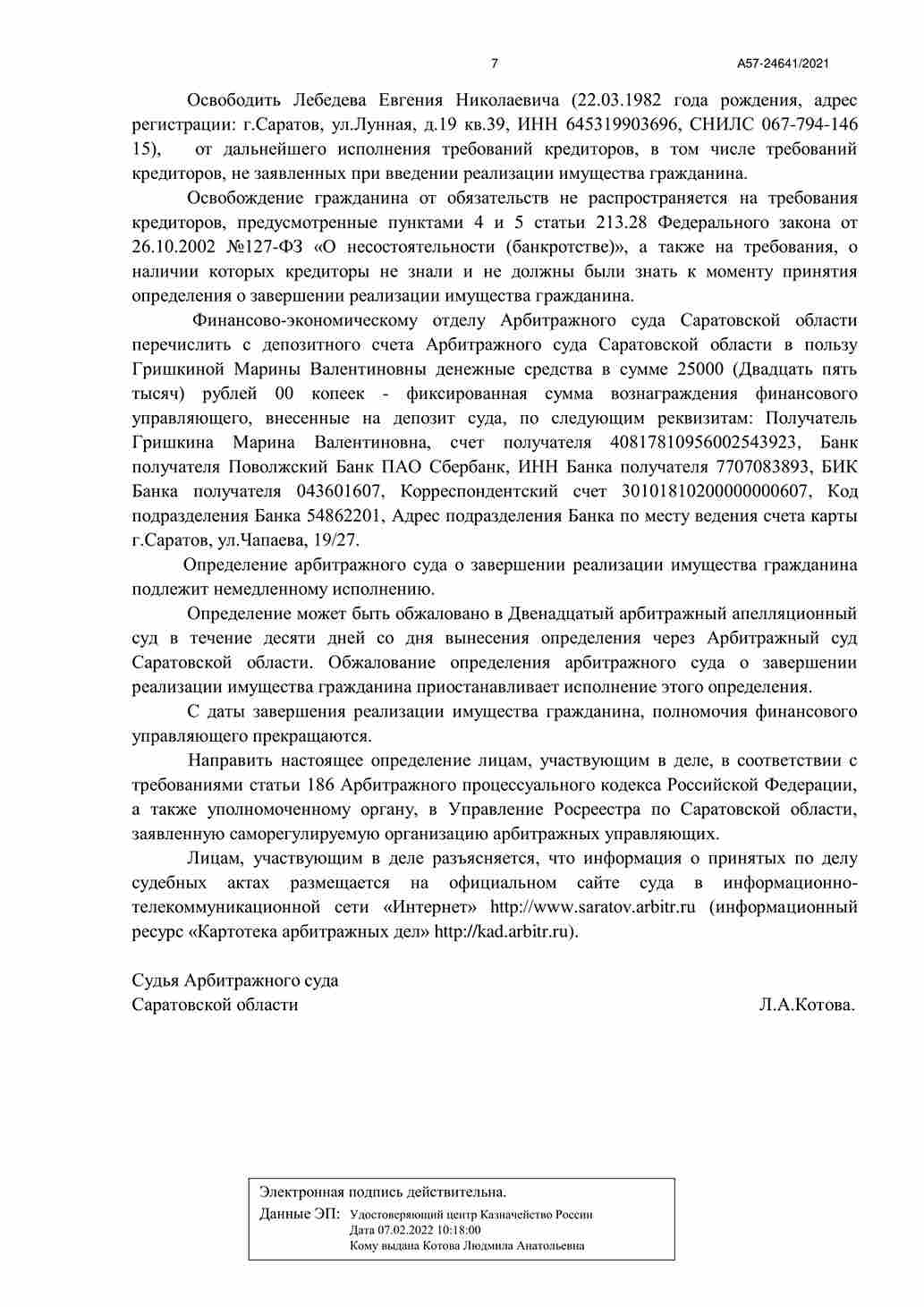 7 А57-24641/2021

Освободить Лебедева Евгения Николаевича (22.03.1982 года рождения, адрес регистрации: г.Саратов, ул.Лунная, д.19 кв.39, ИНН 645319903696, СНИЛС 067-794-146 15), от дальнейшего исполнения требований кредиторов, в том числе требований кредиторов, не заявленных при введении реализации имущества гражданина.

Освобождение гражданина от обязательств не распространяется на требования кредиторов, предусмотренные пунктами 4 и 5 статьи 213.28 Федерального закона от 26.10.2002 №127-ФЗ «О несостоятельности (банкротстве)», а также на требования, о наличии которых кредиторы не знали и не должны были знать к моменту принятия определения о завершении реализации имущества гражданина.

Финансово-экономическому отделу Арбитражного суда Саратовской области перечислить с депозитного счета Арбитражного суда Саратовской области в пользу Гришкиной Марины Валентиновны денежные средства в сумме 25000 (Двадцать пять тысяч) рублей 00 копеек - фиксированная сумма вознаграждения финансового управляющего, внесенные на депозит суда, по следующим реквизитам: Получатель Гришкина Марина Валентиновна, счет получателя 40817810956002543923, Банк получателя Поволжский Банк ПАО Сбербанк, ИНН Банка получателя 7707083893, БИК Банка получателя 043601607, Корреспондентский счет 30101810200000000607, Код подразделения Банка 54862201, Адрес подразделения Банка по месту ведения счета карты г.Саратов, ул.Чапаева, 19/27.

Определение арбитражного суда о завершении реализации имущества гражданина подлежит немедленному исполнению.

Определение может быть обжаловано в Двенадцатый арбитражный апелляционный суд в течение десяти дней со дня вынесения определения через Арбитражный суд Саратовской области. Обжалование определения арбитражного суда о завершении реализации имущества гражданина приостанавливает исполнение этого определения.

С даты завершения реализации имущества гражданина, полномочия финансового управляющего прекращаются.

Направить настоящее определение лицам, участвующим в деле, в соответствии с требованиями статьи 186 Арбитражного процессуального кодекса Российской Федерации, а также уполномоченному органу, в Управление Росреестра по Саратовской области, заявленную саморегулируемую организацию арбитражных управляющих.

Лицам, участвующим в деле разъясняется, что информация о принятых по делу судебных актах размещается на официальном сайте суда в информационно-телекоммуникационной сети «Интернет» http://www.saratov.arbitr.ru (информационный ресурс «Картотека арбитражных дел» http://kad.arbitr.ru).

Судья Арбитражного суда
Саратовской области Л.А.Котова.

Электронная подпись действительна.
Данные ЭП: Удостоверяющий центр Казначейство России
Дата 07.02.2022 10:18:00
Кому выдана Котова Людмила Анатольевна